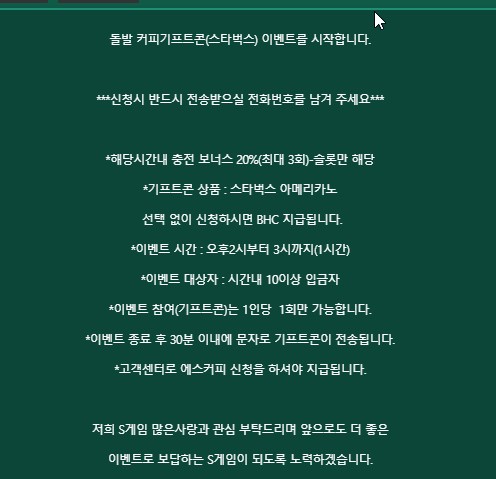 돌발 커피기프트콘(스타벅스) 이벤트를 시작합니다.

***신청시 반드시 전송받으실 전화번호를 남겨 주세요***

*해당시간내 충전 보너스 20%(최대 3회)-슬롯만 해당

*기프트콘 상품 : 스타벅스 아메리카노

선택 없이 신청하시면 BHC 지급됩니다.

*이벤트 시간 : 오후2시부터 3시까지(1시간)

*이벤트 대상자 : 시간내 10이상 입금자

*이벤트 참여(기프트콘)는 1인당 1회만 가능합니다.

*이벤트 종료 후 30분 이내에 문자로 기프트콘이 전송됩니다.

*고객센터로 에스커피 신청을 하셔야 지급됩니다.

저희 S게임 많은사랑과 관심 부탁드리며 앞으로도 더 좋은

이벤트로 보답하는 S게임이 되도록 노력하겠습니다.